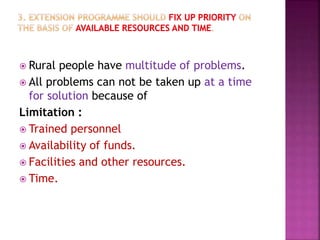 3. EXTENSION PROGRAMME SHOULD FIX UP PRIORITY ON THE BASIS OF AVAILABLE RESOURCES AND TIME.

Rural people have multitude of problems.
All problems can not be taken up at a time for solution because of

Limitation :
Trained personnel
Availability of funds.
Facilities and other resources.
Time.